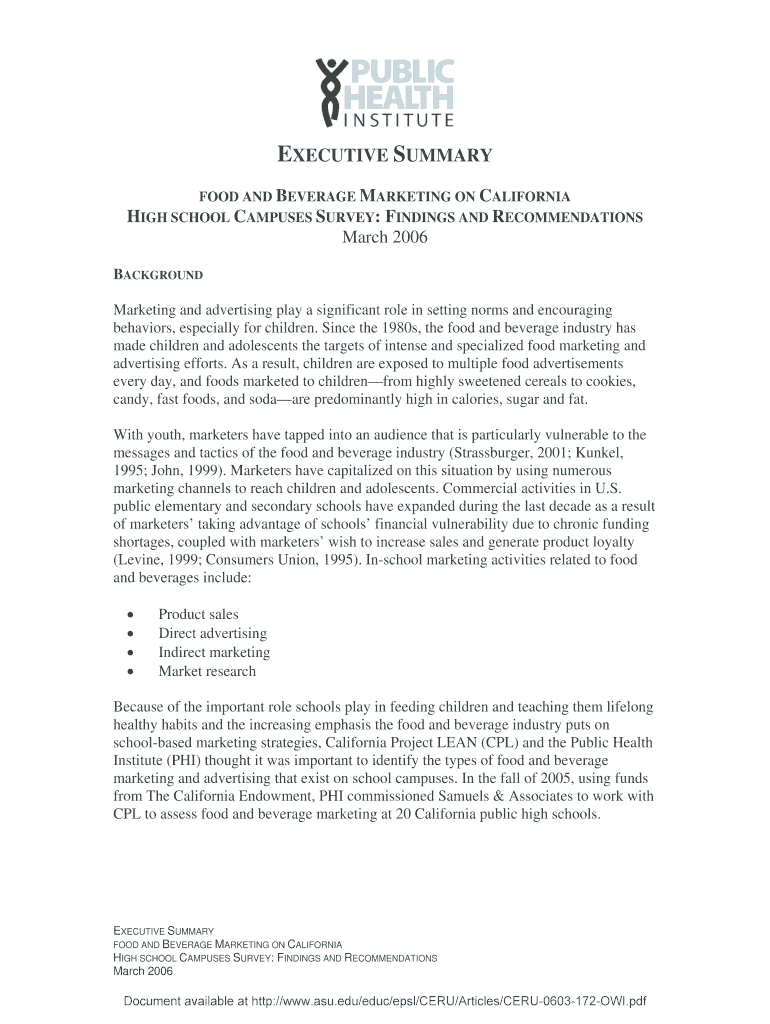 PUBLIC HEALTH INSTITUTE

EXECUTIVE SUMMARY

FOOD AND BEVERAGE MARKETING ON CALIFORNIA HIGH SCHOOL CAMPUSES SURVEY: FINDINGS AND RECOMMENDATIONS
March 2006

BACKGROUND

Marketing and advertising play a significant role in setting norms and encouraging behaviors, especially for children. Since the 1980s, the food and beverage industry has made children and adolescents the targets of intense and specialized food marketing and advertising efforts. As a result, children are exposed to multiple food advertisements every day, and foods marketed to children—from highly sweetened cereals to cookies, candy, fast foods, and soda—are predominantly high in calories, sugar and fat.

With youth, marketers have tapped into an audience that is particularly vulnerable to the messages and tactics of the food and beverage industry (Strassburger, 2001; Kunkel, 1995; John, 1999). Marketers have capitalized on this situation by using numerous marketing channels to reach children and adolescents. Commercial activities in U.S. public elementary and secondary schools have expanded during the last decade as a result of marketers' taking advantage of schools' financial vulnerability due to chronic funding shortages, coupled with marketers' wish to increase sales and generate product loyalty (Levine, 1999; Consumers Union, 1995). In-school marketing activities related to food and beverages include:

• Product sales
• Direct advertising
• Indirect marketing
• Market research

Because of the important role schools play in feeding children and teaching them lifelong healthy habits and the increasing emphasis the food and beverage industry puts on school-based marketing strategies, California Project LEAN (CPL) and the Public Health Institute (PHI) thought it was important to identify the types of food and beverage marketing and advertising that exist on school campuses. In the fall of 2005, using funds from The California Endowment, PHI commissioned Samuels & Associates to work with CPL to assess food and beverage marketing at 20 California public high schools.

EXECUTIVE SUMMARY
FOOD AND BEVERAGE MARKETING ON CALIFORNIA
HIGH SCHOOL CAMPUSES SURVEY: FINDINGS AND RECOMMENDATIONS
March 2006

Document available at http://www.asu.edu/educ/epsl/CERU/Articles/CERU-0603-172-OWI.pdf